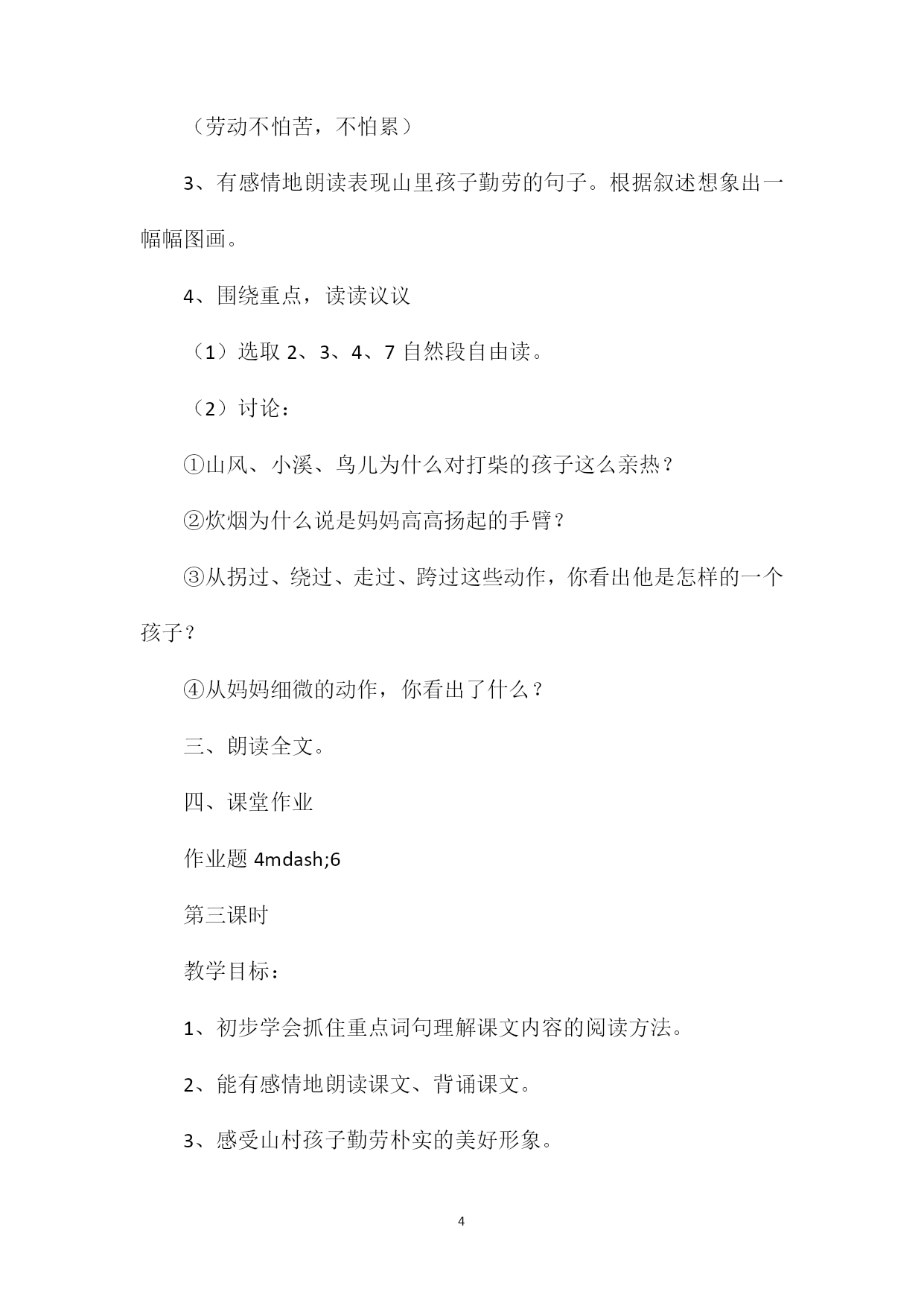 （劳动不怕苦，不怕累）

3、有感情地朗读表现山里孩子勤劳的句子。根据叙述想象出一幅幅图画。

4、围绕重点，读读议议

（1）选取 2、3、4、7 自然段自由读。

（2）讨论：

①山风、小溪、鸟儿为什么对打柴的孩子这么亲热？

②炊烟为什么说是妈妈高高扬起的手臂？

③从拐过、绕过、走过、跨过这些动作，你看出他是怎样的一个孩子？

④从妈妈细微的动作，你看出了什么？

三、朗读全文。

四、课堂作业

作业题 4mdash;6

第三课时

教学目标：

1、初步学会抓住重点词句理解课文内容的阅读方法。

2、能有感情地朗读课文、背诵课文。

3、感受山村孩子勤劳朴实的美好形象。

4